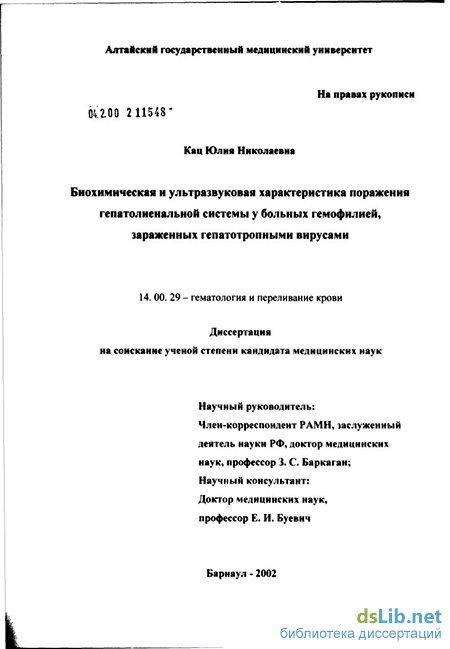 Алтайский государственный медицинский университет

На правах рукописи

04.2.00 2 11548 -

Кац Юлия Николаевна

Биохимическая и ультразвуковая характеристика поражения гепатолиенальной системы у больных гемофилией, зараженных гепатотропными вирусами

14. 00. 29 – гематология и переливание крови

Диссертация
на соискание ученой степени кандидата медицинских наук

Научный руководитель:
Член-корреспондент РАМН, заслуженный деятель науки РФ, доктор медицинских наук, профессор З. С. Баркаган;
Научный консультант:
Доктор медицинских наук,
профессор Е. И. Буевич

Барнаул - 2002

dsLib.net
библиотека диссертаций